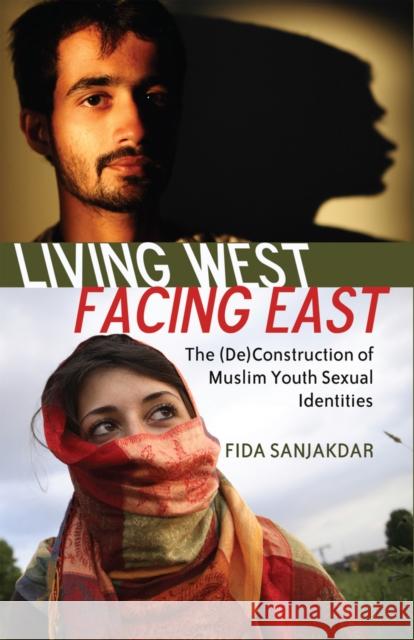 LIVING WEST
FACING EAST

The (De)Construction of Muslim Youth Sexual Identities

FIDA SANJAKDAR

Kraina Książek